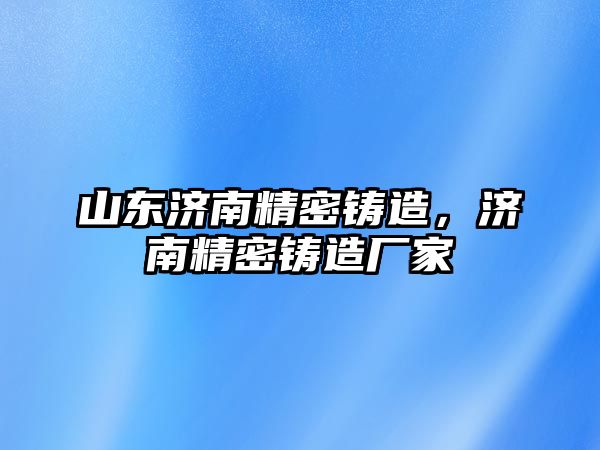 山东济南精密铸造，济南精密铸造厂家